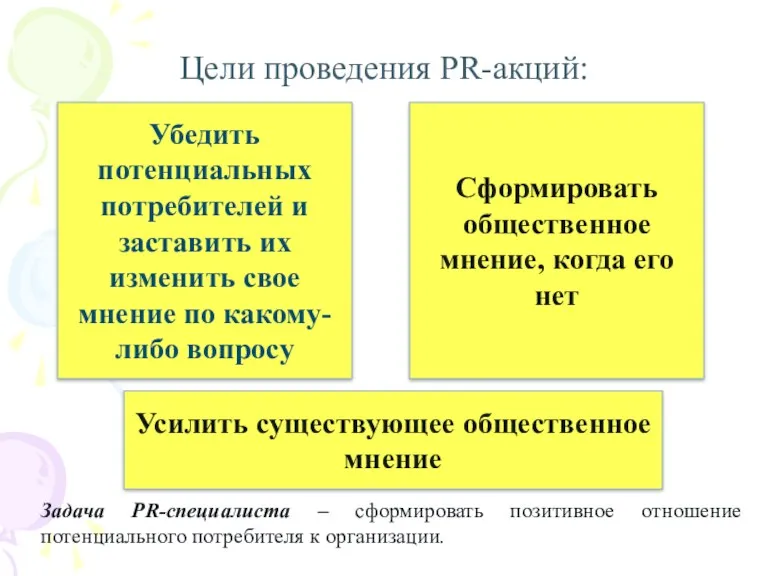 Цели проведения PR-акций:

Убедить потенциальных потребителей и заставить их изменить свое мнение по какому-либо вопросу

Сформировать общественное мнение, когда его нет

Усилить существующее общественное мнение

Задача PR-специалиста – сформировать позитивное отношение потенциального потребителя к организации.